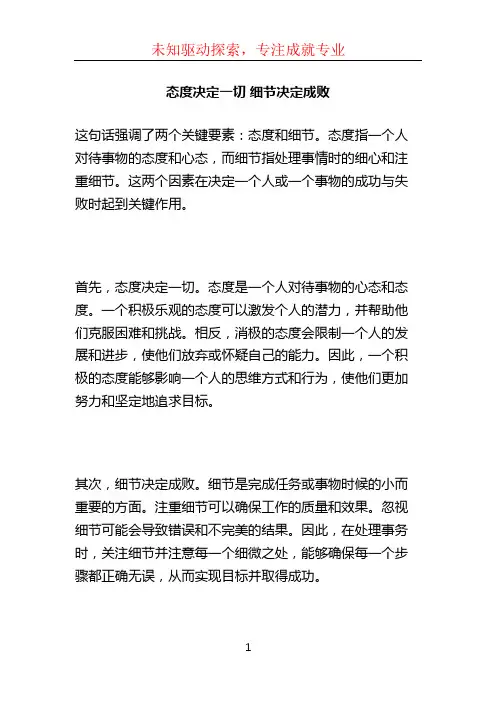 未知驱动探索，专注成就专业

态度决定一切 细节决定成败

这句话强调了两个关键要素：态度和细节。态度指一个人对待事物的态度和心态，而细节指处理事情时的细心和注重细节。这两个因素在决定一个人或一个事物的成功与失败时起到关键作用。

首先，态度决定一切。态度是一个人对待事物的心态和态度。一个积极乐观的态度可以激发个人的潜力，并帮助他们克服困难和挑战。相反，消极的态度会限制一个人的发展和进步，使他们放弃或怀疑自己的能力。因此，一个积极的态度能够影响一个人的思维方式和行为，使他们更加努力和坚定地追求目标。

其次，细节决定成败。细节是完成任务或事物时候的小而重要的方面。注重细节可以确保工作的质量和效果。忽视细节可能会导致错误和不完美的结果。因此，在处理事务时，关注细节并注意每一个细微之处，能够确保每一个步骤都正确无误，从而实现目标并取得成功。

1